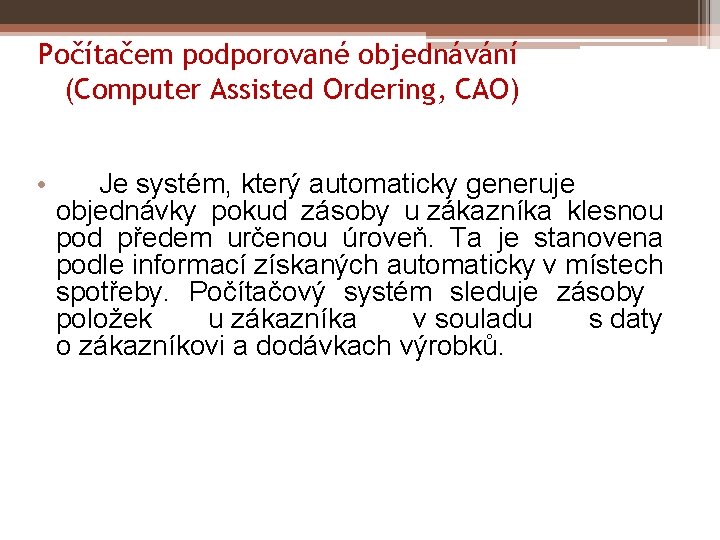 Počítačem podporované objednávání (Computer Assisted Ordering, CAO)

• Je systém, který automaticky generuje objednávky pokud zásoby u zákazníka klesnou pod předem určenou úroveň. Ta je stanovena podle informací získaných automaticky v místech spotřeby. Počítačový systém sleduje zásoby položek u zákazníka v souladu s daty o zákazníkovi a dodávkach výrobků.